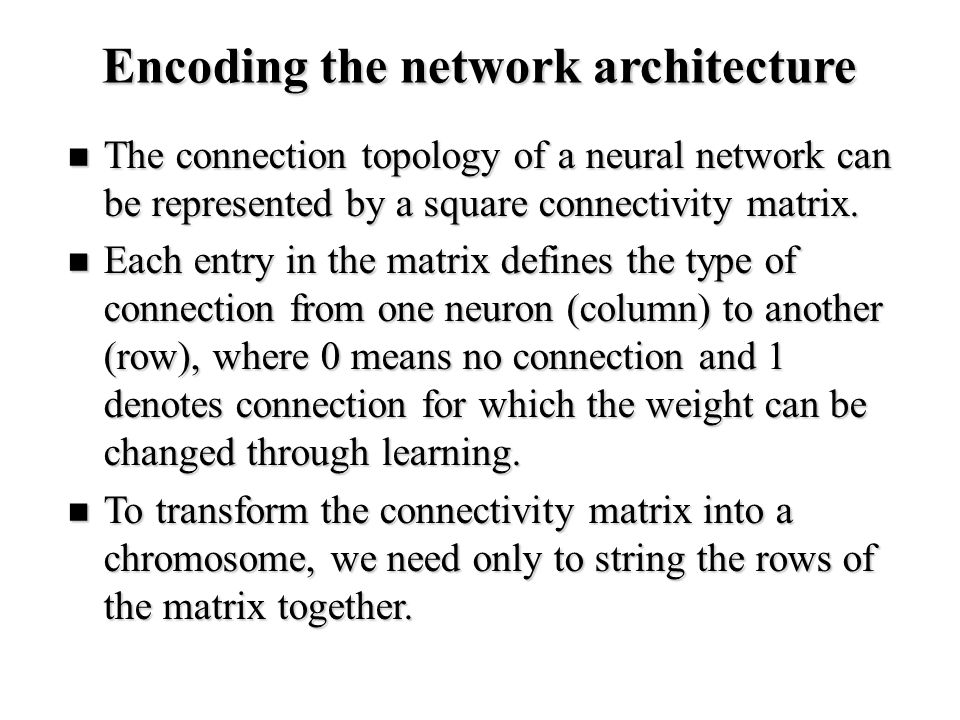 Encoding the network architecture

■ The connection topology of a neural network can be represented by a square connectivity matrix.

■ Each entry in the matrix defines the type of connection from one neuron (column) to another (row), where 0 means no connection and 1 denotes connection for which the weight can be changed through learning.

■ To transform the connectivity matrix into a chromosome, we need only to string the rows of the matrix together.